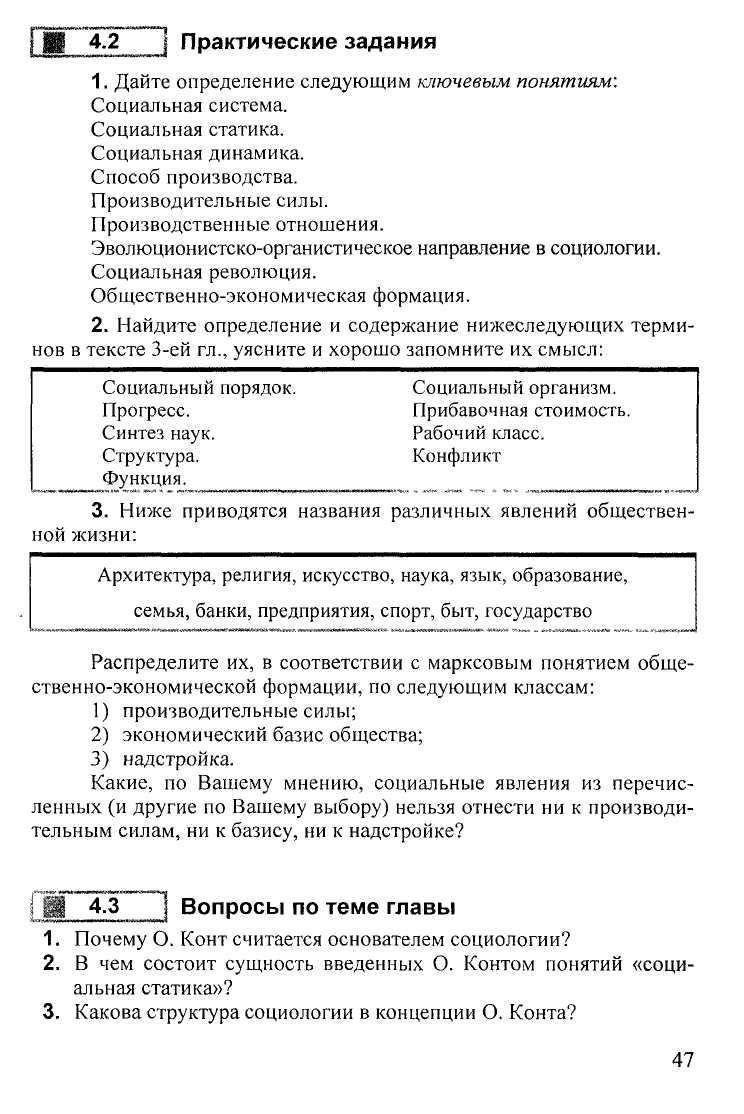 4.2 Практические задания

1. Дайте определение следующим ключевым понятиям:
Социальная система.
Социальная статика.
Социальная динамика.
Способ производства.
Производительные силы.
Производственные отношения.
Эволюционистско-органистическое направление в социологии.
Социальная революция.
Общественно-экономическая формация.

2. Найдите определение и содержание нижеследующих терминов в тексте 3-ей гл., уясните и хорошо запомните их смысл:

Социальный порядок.
Прогресс.
Синтез наук.
Структура.
Функция.

Социальный организм.
Прибавочная стоимость.
Рабочий класс.
Конфликт

3. Ниже приводятся названия различных явлений общественной жизни:

Архитектура, религия, искусство, наука, язык, образование, семья, банки, предприятия, спорт, быт, государство

Распределите их, в соответствии с марксовым понятием общественно-экономической формации, по следующим классам:
1) производительные силы;
2) экономический базис общества;
3) надстройка.
Какие, по Вашему мнению, социальные явления из перечисленных (и другие по Вашему выбору) нельзя отнести ни к производительным силам, ни к базису, ни к надстройке?

4.3 Вопросы по теме главы

1. Почему О. Конт считается основателем социологии?
2. В чем состоит сущность введенных О. Контом понятий «социальная статика»?
3. Какова структура социологии в концепции О. Конта?

47